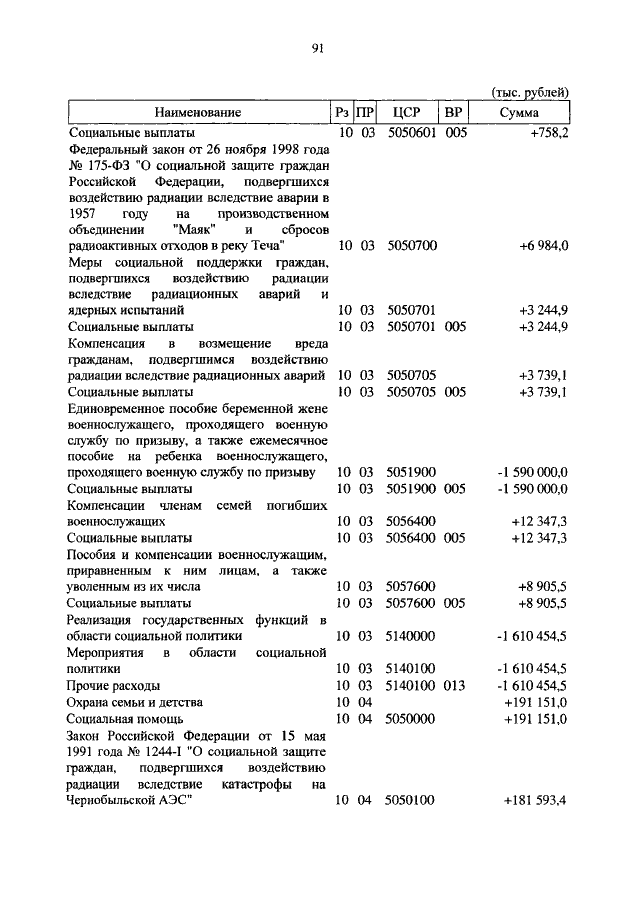 91

(тыс. рублей)

| Наименование | Рз | ПР | ЦСР | ВР | Сумма |
|---|---|---|---|---|---|
| Социальные выплаты | 10 | 03 | 5050601 | 005 | +758,2 |
| Федеральный закон от 26 ноября 1998 года № 175-ФЗ "О социальной защите граждан Российской Федерации, подвергшихся воздействию радиации вследствие аварии в 1957 году на производственном объединении "Маяк" и сбросов радиоактивных отходов в реку Теча" | 10 | 03 | 5050700 | | +6 984,0 |
| Меры социальной поддержки граждан, подвергшихся воздействию радиации вследствие радиационных аварий и ядерных испытаний | 10 | 03 | 5050701 | | +3 244,9 |
| Социальные выплаты | 10 | 03 | 5050701 | 005 | +3 244,9 |
| Компенсация в возмещение вреда гражданам, подвергшимся воздействию радиации вследствие радиационных аварий | 10 | 03 | 5050705 | | +3 739,1 |
| Социальные выплаты | 10 | 03 | 5050705 | 005 | +3 739,1 |
| Единовременное пособие беременной жене военнослужащего, проходящего военную службу по призыву, а также ежемесячное пособие на ребенка военнослужащего, проходящего военную службу по призыву | 10 | 03 | 5051900 | | -1 590 000,0 |
| Социальные выплаты | 10 | 03 | 5051900 | 005 | -1 590 000,0 |
| Компенсации членам семей погибших военнослужащих | 10 | 03 | 5056400 | | +12 347,3 |
| Социальные выплаты | 10 | 03 | 5056400 | 005 | +12 347,3 |
| Пособия и компенсации военнослужащим, приравненным к ним лицам, а также уволенным из их числа | 10 | 03 | 5057600 | | +8 905,5 |
| Социальные выплаты | 10 | 03 | 5057600 | 005 | +8 905,5 |
| Реализация государственных функций в области социальной политики | 10 | 03 | 5140000 | | -1 610 454,5 |
| Мероприятия в области социальной политики | 10 | 03 | 5140100 | | -1 610 454,5 |
| Прочие расходы | 10 | 03 | 5140100 | 013 | -1 610 454,5 |
| Охрана семьи и детства | 10 | 04 | | | +191 151,0 |
| Социальная помощь | 10 | 04 | 5050000 | | +191 151,0 |
| Закон Российской Федерации от 15 мая 1991 года № 1244-I "О социальной защите граждан, подвергшихся воздействию радиации вследствие катастрофы на Чернобыльской АЭС" | 10 | 04 | 5050100 | | +181 593,4 |